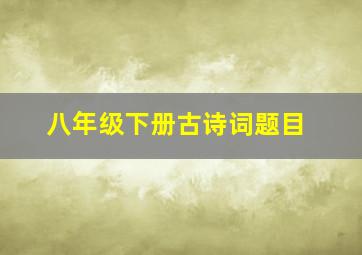 八年级下册古诗词题目